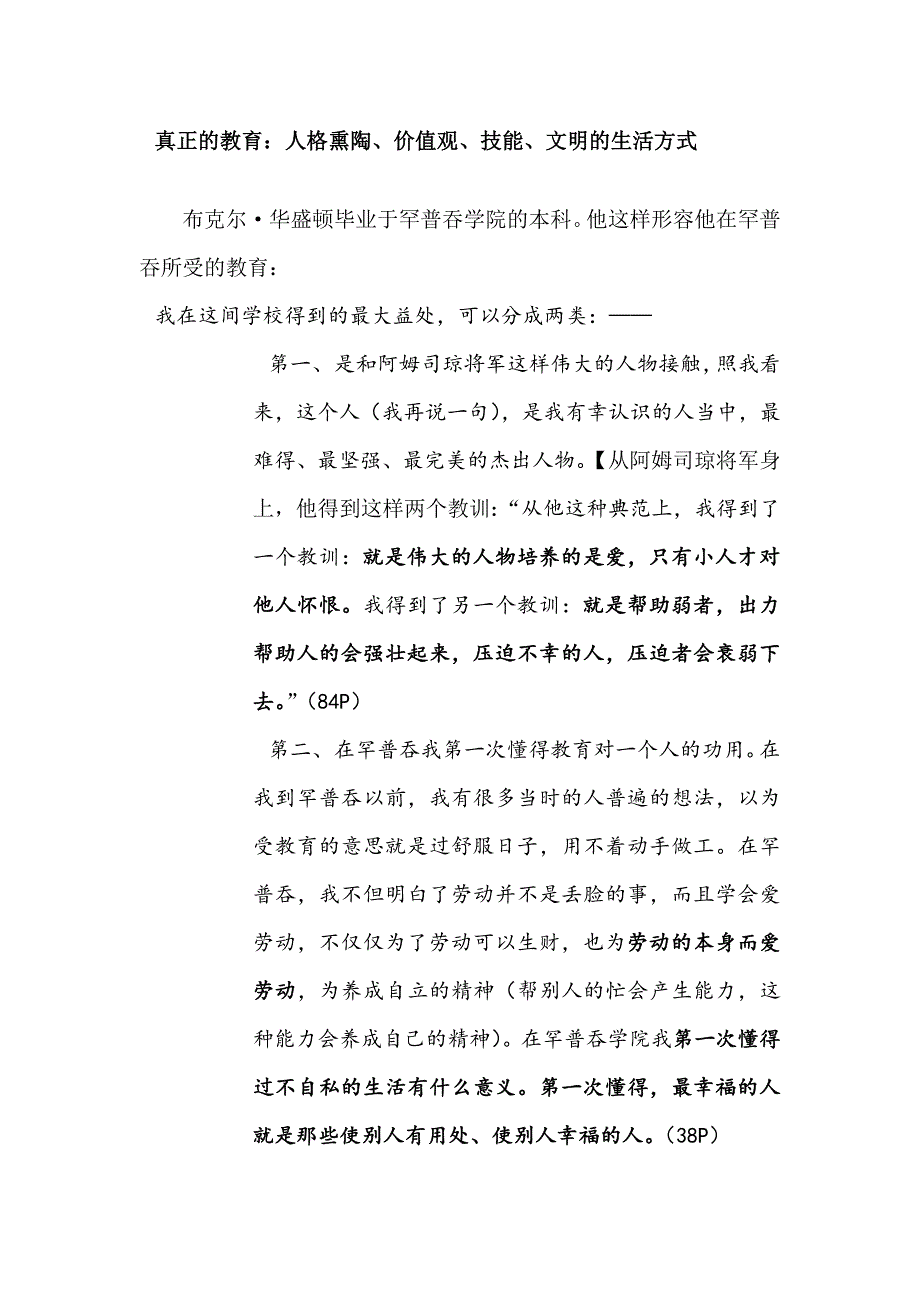 真正的教育：人格熏陶、价值观、技能、文明的生活方式

布克尔·华盛顿毕业于罕普吞学院的本科。他这样形容他在罕普吞所受的教育：

我在这间学校得到的最大益处，可以分成两类：——

第一、是和阿姆司琼将军这样伟大的人物接触，照我看来，这个人（我再说一句），是我有幸认识的人当中，最难得、最坚强、最完美的杰出人物。【从阿姆司琼将军身上，他得到这样两个教训：“从他这种典范上，我得到了一个教训：就是伟大的人物培养的是爱，只有小人才对他人怀恨。我得到了另一个教训：就是帮助弱者，出力帮助人的会强壮起来，压迫不幸的人，压迫者会衰弱下去。”（84P）

第二、在罕普吞我第一次懂得教育对一个人的功用。在我到罕普吞以前，我有很多当时的人普遍的想法，以为受教育的意思就是过舒服日子，用不着动手做工。在罕普吞，我不但明白了劳动并不是丢脸的事，而且学会爱劳动，不仅仅为了劳动可以生财，也为劳动的本身而爱劳动，为养成自立的精神（帮别人的忙会产生能力，这种能力会养成自己的精神）。在罕普吞学院我第一次懂得过不自私的生活有什么意义。第一次懂得，最幸福的人就是那些使别人有用处、使别人幸福的人。（38P）